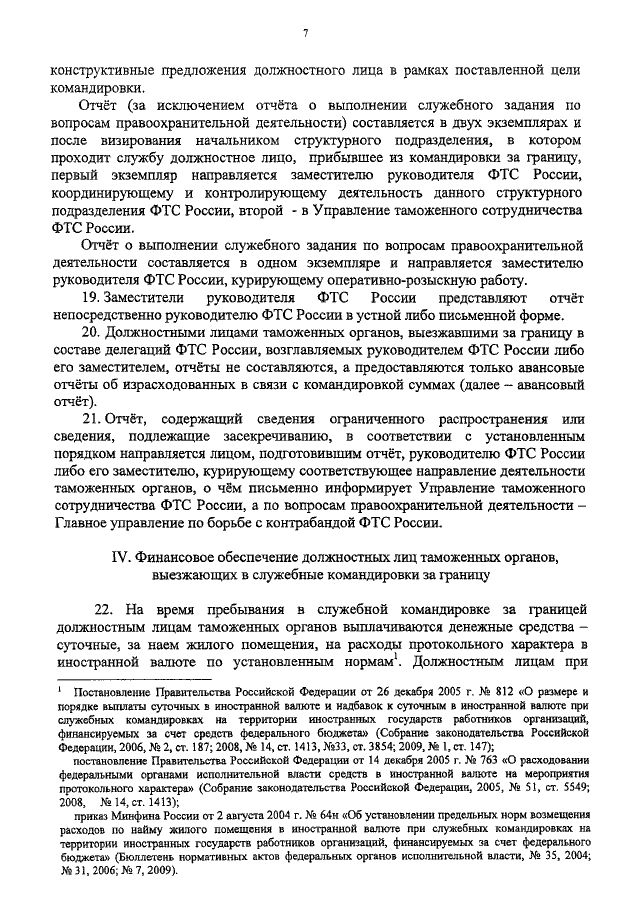 7

конструктивные предложения должностного лица в рамках поставленной цели командировки.

Отчёт (за исключением отчёта о выполнении служебного задания по вопросам правоохранительной деятельности) составляется в двух экземплярах и после визирования начальником структурного подразделения, в котором проходит службу должностное лицо, прибывшее из командировки за границу, первый экземпляр направляется заместителю руководителя ФТС России, координирующему и контролирующему деятельность данного структурного подразделения ФТС России, второй - в Управление таможенного сотрудничества ФТС России.

Отчёт о выполнении служебного задания по вопросам правоохранительной деятельности составляется в одном экземпляре и направляется заместителю руководителя ФТС России, курирующему оперативно-розыскную работу.

19. Заместители руководителя ФТС России представляют отчёт непосредственно руководителю ФТС России в устной либо письменной форме.

20. Должностными лицами таможенных органов, выезжавшими за границу в составе делегаций ФТС России, возглавляемых руководителем ФТС России либо его заместителем, отчёты не составляются, а предоставляются только авансовые отчёты об израсходованных в связи с командировкой суммах (далее – авансовый отчёт).

21. Отчёт, содержащий сведения ограниченного распространения или сведения, подлежащие засекречиванию, в соответствии с установленным порядком направляется лицом, подготовившим отчёт, руководителю ФТС России либо его заместителю, курирующему соответствующее направление деятельности таможенных органов, о чём письменно информирует Управление таможенного сотрудничества ФТС России, а по вопросам правоохранительной деятельности – Главное управление по борьбе с контрабандой ФТС России.

IV. Финансовое обеспечение должностных лиц таможенных органов, выезжающих в служебные командировки за границу

22. На время пребывания в служебной командировке за границей должностным лицам таможенных органов выплачиваются денежные средства – суточные, за наем жилого помещения, на расходы протокольного характера в иностранной валюте по установленным нормам$^1$. Должностным лицам при

$^1$ Постановление Правительства Российской Федерации от 26 декабря 2005 г. № 812 «О размере и порядке выплаты суточных в иностранной валюте и надбавок к суточным в иностранной валюте при служебных командировках на территории иностранных государств работников организаций, финансируемых за счет средств федерального бюджета» (Собрание законодательства Российской Федерации, 2006, № 2, ст. 187; 2008, № 14, ст. 1413, №33, ст. 3854; 2009, № 1, ст. 147);

постановление Правительства Российской Федерации от 14 декабря 2005 г. № 763 «О расходовании федеральными органами исполнительной власти средств в иностранной валюте на мероприятия протокольного характера» (Собрание законодательства Российской Федерации, 2005, № 51, ст. 5549; 2008, № 14, ст. 1413);

приказ Минфина России от 2 августа 2004 г. № 64н «Об установлении предельных норм возмещения расходов по найму жилого помещения в иностранной валюте при служебных командировках на территории иностранных государств работников организаций, финансируемых за счет федерального бюджета» (Бюллетень нормативных актов федеральных органов исполнительной власти, № 35, 2004; № 31, 2006; № 7, 2009).